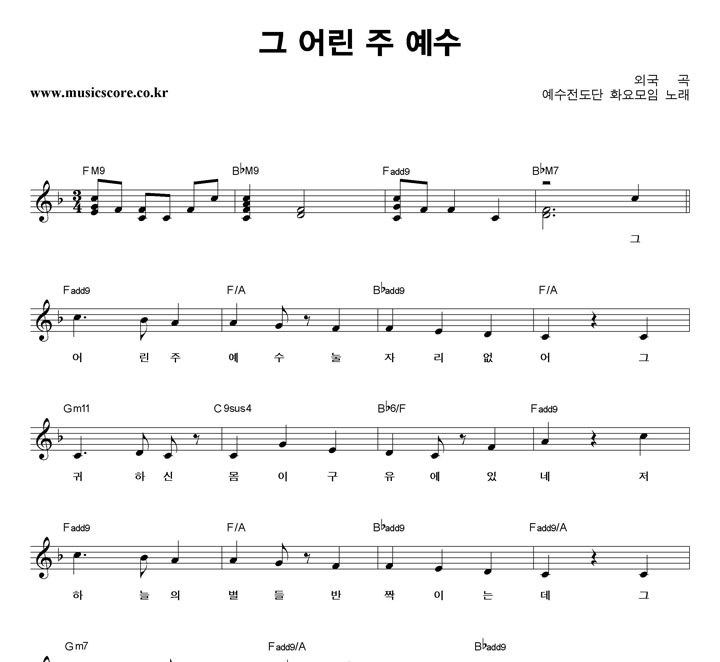 그 어린 주 예수

www.musicscore.co.kr

외국 곡
예수전도단 화요모임 노래

FM9 B♭M9 Fadd9 B♭M7

그

Fadd9 F/A B♭add9 F/A

어 린 주 예 수 눌 자 리 없 어 그

Gm11 C9sus4 B♭6/F Fadd9

귀 하 신 몸 이 구 유 에 있 네 저

Fadd9 F/A B♭add9 Fadd9/A

하 늘 의 별 들 반 짝 이 는 데 그

Gm7 Fadd9/A B♭add9